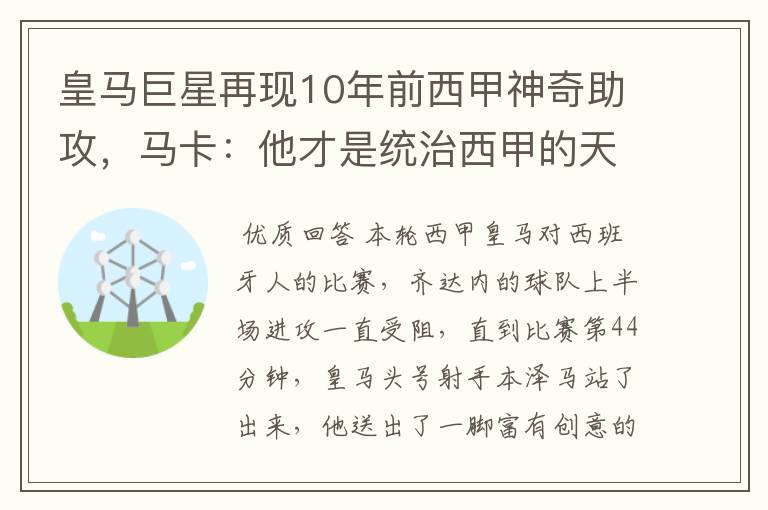 皇马巨星再现10年前西甲神奇助攻，马卡：他才是统治西甲的天

优质回答 本轮西甲皇马对西班牙人的比赛，齐达内的球队上半场进攻一直受阻，直到比赛第44分钟，皇马头号射手本泽马站了出来，他送出了一脚富有创意的